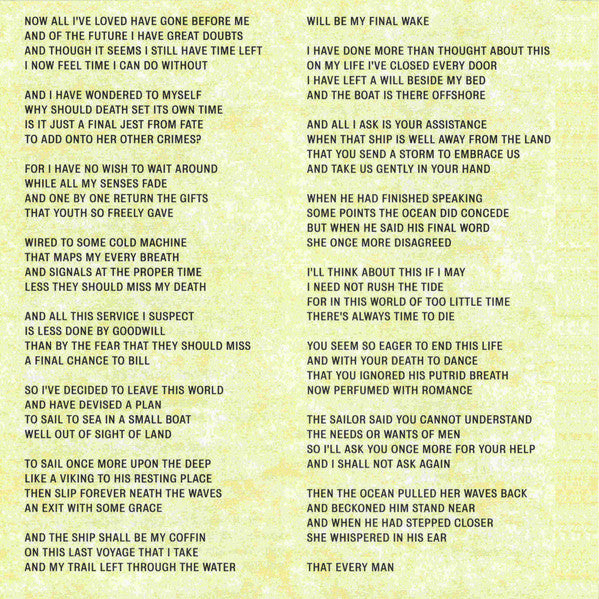 NOW ALL I'VE LOVED HAVE GONE BEFORE ME
AND OF THE FUTURE I HAVE GREAT DOUBTS
AND THOUGH IT SEEMS I STILL HAVE TIME LEFT
I NOW FEEL TIME I CAN DO WITHOUT

AND I HAVE WONDERED TO MYSELF
WHY SHOULD DEATH SET ITS OWN TIME
IS IT JUST A FINAL JEST FROM FATE
TO ADD ONTO HER OTHER CRIMES?

FOR I HAVE NO WISH TO WAIT AROUND
WHILE ALL MY SENSES FADE
AND ONE BY ONE RETURN THE GIFTS
THAT YOUTH SO FREELY GAVE

WIRED TO SOME COLD MACHINE
THAT MAPS MY EVERY BREATH
AND SIGNALS AT THE PROPER TIME
LESS THEY SHOULD MISS MY DEATH

AND ALL THIS SERVICE I SUSPECT
IS LESS DONE BY GOODWILL
THAN BY THE FEAR THAT THEY SHOULD MISS
A FINAL CHANCE TO BILL

SO I'VE DECIDED TO LEAVE THIS WORLD
AND HAVE DEVISED A PLAN
TO SAIL TO SEA IN A SMALL BOAT
WELL OUT OF SIGHT OF LAND

TO SAIL ONCE MORE UPON THE DEEP
LIKE A VIKING TO HIS RESTING PLACE
THEN SLIP FOREVER NEATH THE WAVES
AN EXIT WITH SOME GRACE

AND THE SHIP SHALL BE MY COFFIN
ON THIS LAST VOYAGE THAT I TAKE
AND MY TRAIL LEFT THROUGH THE WATER
WILL BE MY FINAL WAKE

I HAVE DONE MORE THAN THOUGHT ABOUT THIS
ON MY LIFE I'VE CLOSED EVERY DOOR
I HAVE LEFT A WILL BESIDE MY BED
AND THE BOAT IS THERE OFFSHORE

AND ALL I ASK IS YOUR ASSISTANCE
WHEN THAT SHIP IS WELL AWAY FROM THE LAND
THAT YOU SEND A STORM TO EMBRACE US
AND TAKE US GENTLY IN YOUR HAND

WHEN HE HAD FINISHED SPEAKING
SOME POINTS THE OCEAN DID CONCEDE
BUT WHEN HE SAID HIS FINAL WORD
SHE ONCE MORE DISAGREED

I'LL THINK ABOUT THIS IF I MAY
I NEED NOT RUSH THE TIDE
FOR IN THIS WORLD OF TOO LITTLE TIME
THERE'S ALWAYS TIME TO DIE

YOU SEEM SO EAGER TO END THIS LIFE
AND WITH YOUR DEATH TO DANCE
THAT YOU IGNORED HIS PUTRID BREATH
NOW PERFUMED WITH ROMANCE

THE SAILOR SAID YOU CANNOT UNDERSTAND
THE NEEDS OR WANTS OF MEN
SO I'LL ASK YOU ONCE MORE FOR YOUR HELP
AND I SHALL NOT ASK AGAIN

THEN THE OCEAN PULLED HER WAVES BACK
AND BECKONED HIM STAND NEAR
AND WHEN HE HAD STEPPED CLOSER
SHE WHISPERED IN HIS EAR

THAT EVERY MAN